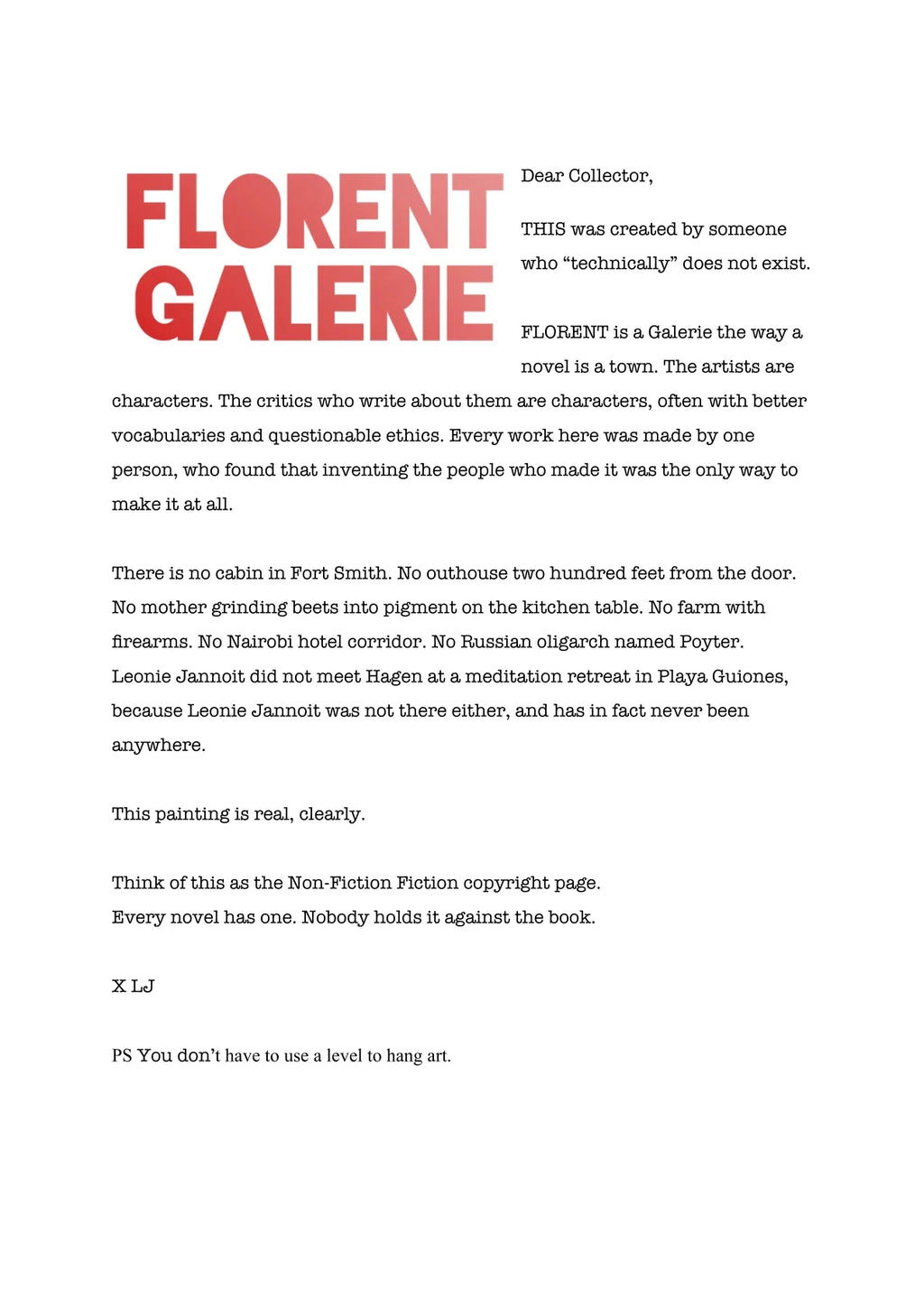 FLORENT
GALERIE

Dear Collector,

THIS was created by someone who "technically" does not exist.

FLORENT is a Galerie the way a novel is a town. The artists are characters. The critics who write about them are characters, often with better vocabularies and questionable ethics. Every work here was made by one person, who found that inventing the people who made it was the only way to make it at all.

There is no cabin in Fort Smith. No outhouse two hundred feet from the door. No mother grinding beets into pigment on the kitchen table. No farm with firearms. No Nairobi hotel corridor. No Russian oligarch named Poyter. Leonie Jannoit did not meet Hagen at a meditation retreat in Playa Guiones, because Leonie Jannoit was not there either, and has in fact never been anywhere.

This painting is real, clearly.

Think of this as the Non-Fiction Fiction copyright page.
Every novel has one. Nobody holds it against the book.

X LJ

PS You don't have to use a level to hang art.